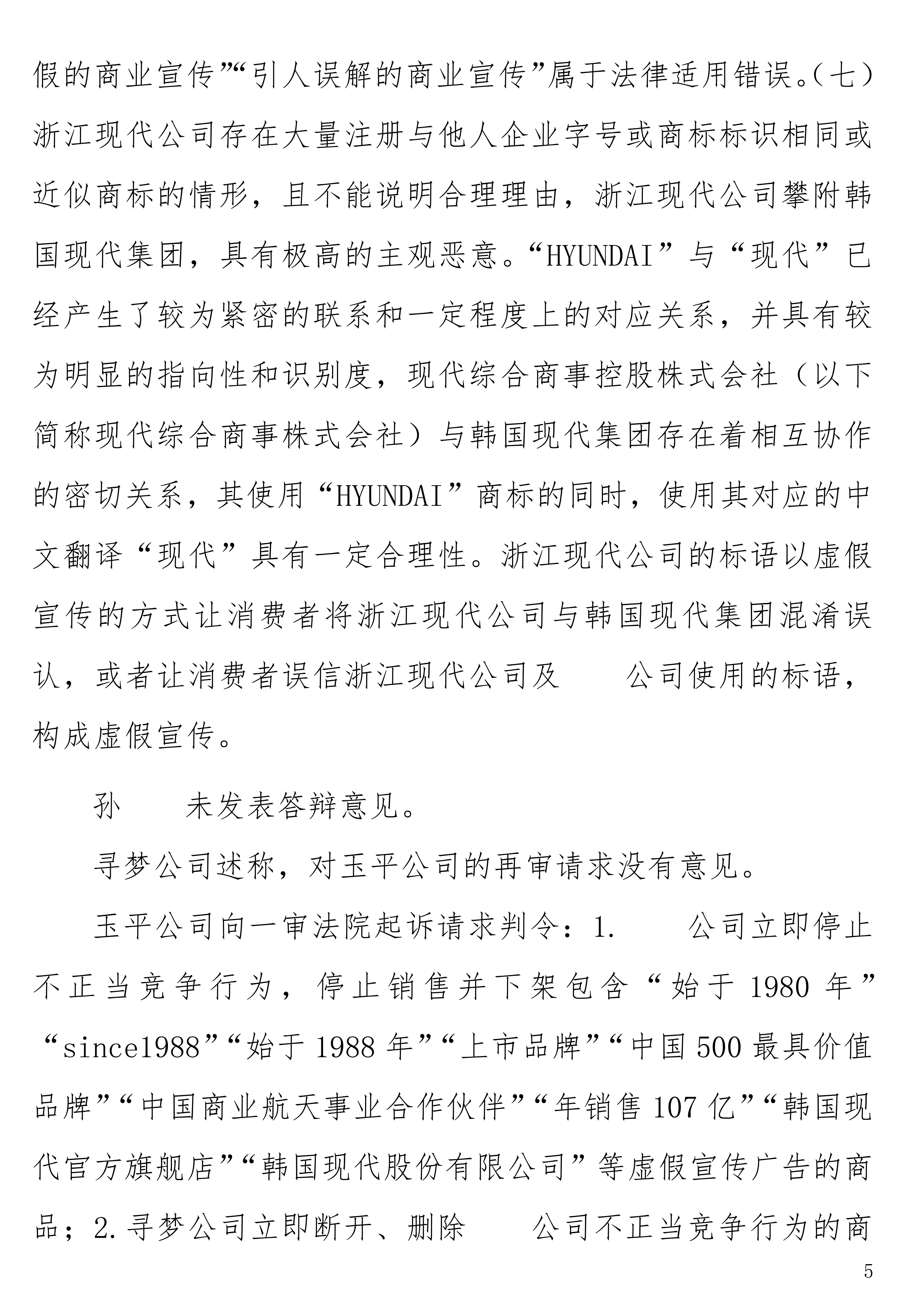 假的商业宣传”“引人误解的商业宣传”属于法律适用错误。（七）浙江现代公司存在大量注册与他人企业字号或商标标识相同或近似商标的情形，且不能说明合理理由，浙江现代公司攀附韩国现代集团，具有极高的主观恶意。“HYUNDAI”与“现代”已经产生了较为紧密的联系和一定程度上的对应关系，并具有较为明显的指向性和识别度，现代综合商事控股株式会社（以下简称现代综合商事株式会社）与韩国现代集团存在着相互协作的密切关系，其使用“HYUNDAI”商标的同时，使用其对应的中文翻译“现代”具有一定合理性。浙江现代公司的标语以虚假宣传的方式让消费者将浙江现代公司与韩国现代集团混淆误认，或者让消费者误信浙江现代公司及 公司使用的标语，构成虚假宣传。

孙 未发表答辩意见。

寻梦公司述称，对玉平公司的再审请求没有意见。

玉平公司向一审法院起诉请求判令：1. 公司立即停止不正当竞争行为，停止销售并下架包含“始于1980年”“since1988”“始于1988年”“上市品牌”“中国500最具价值品牌”“中国商业航天事业合作伙伴”“年销售107亿”“韩国现代官方旗舰店”“韩国现代股份有限公司”等虚假宣传广告的商品；2.寻梦公司立即断开、删除 公司不正当竞争行为的商

5